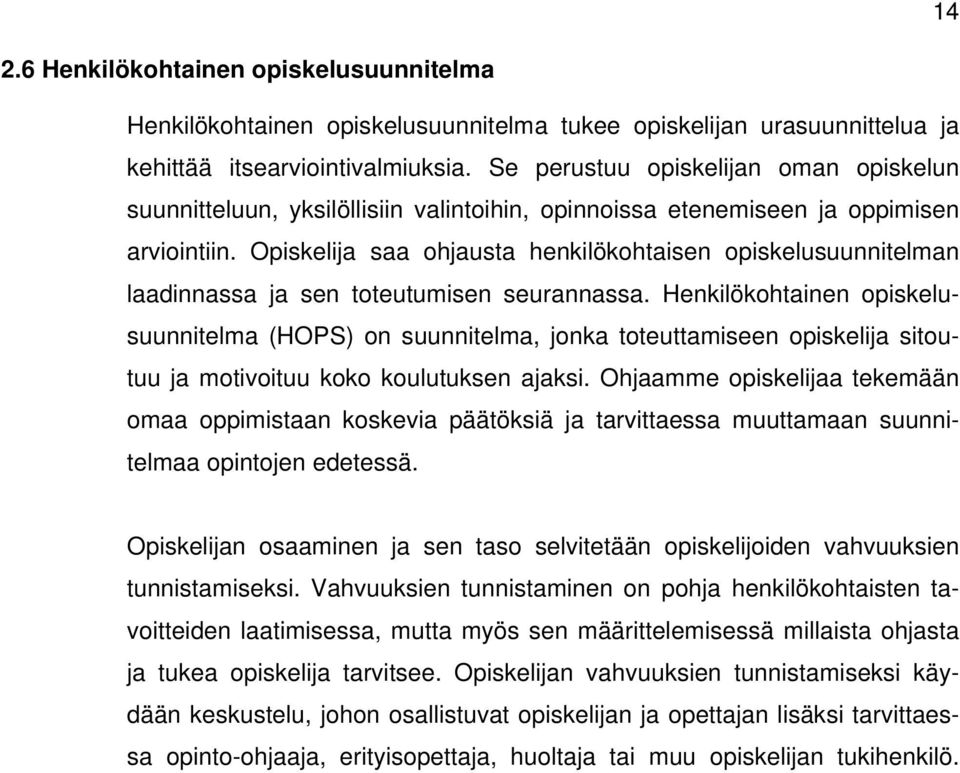 14

2.6 Henkilökohtainen opiskelusuunnitelma

Henkilökohtainen opiskelusuunnitelma tukee opiskelijan urasuunnittelua ja kehittää itsearviointivalmiuksia. Se perustuu opiskelijan oman opiskelun suunnitteluun, yksilöllisiin valintoihin, opinnoissa etenemiseen ja oppimisen arviointiin. Opiskelija saa ohjausta henkilökohtaisen opiskelusuunnitelman laadinnassa ja sen toteutumisen seurannassa. Henkilökohtainen opiskelusuunnitelma (HOPS) on suunnitelma, jonka toteuttamiseen opiskelija sitoutuu ja motivoituu koko koulutuksen ajaksi. Ohjaamme opiskelijaa tekemään omaa oppimistaan koskevia päätöksiä ja tarvittaessa muuttamaan suunnitelmaa opintojen edetessä.

Opiskelijan osaaminen ja sen taso selvitetään opiskelijoiden vahvuuksien tunnistamiseksi. Vahvuuksien tunnistaminen on pohja henkilökohtaisten tavoitteiden laatimisessa, mutta myös sen määrittelemisessä millaista ohjasta ja tukea opiskelija tarvitsee. Opiskelijan vahvuuksien tunnistamiseksi käydään keskustelu, johon osallistuvat opiskelijan ja opettajan lisäksi tarvittaessa opinto-ohjaaja, erityisopettaja, huoltaja tai muu opiskelijan tukihenkilö.